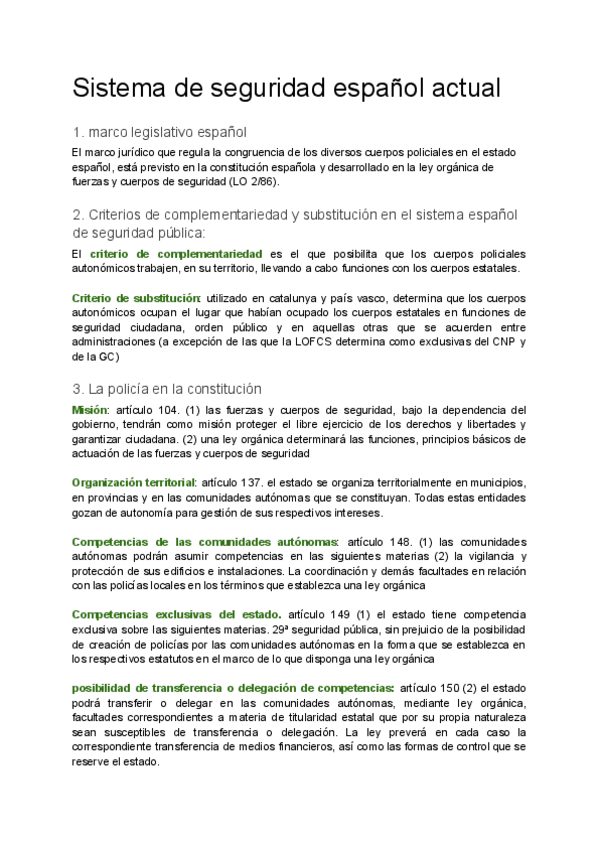 Sistema de seguridad español actual

1. marco legislativo español

El marco jurídico que regula la congruencia de los diversos cuerpos policiales en el estado español, está previsto en la constitución española y desarrollado en la ley orgánica de fuerzas y cuerpos de seguridad (LO 2/86).

2. Criterios de complementariedad y substitución en el sistema español de seguridad pública:

El criterio de complementariedad es el que posibilita que los cuerpos policiales autonómicos trabajen, en su territorio, llevando a cabo funciones con los cuerpos estatales.

Criterio de substitución: utilizado en catalunya y país vasco, determina que los cuerpos autonómicos ocupan el lugar que habían ocupado los cuerpos estatales en funciones de seguridad ciudadana, orden público y en aquellas otras que se acuerden entre administraciones (a excepción de las que la LOFCS determina como exclusivas del CNP y de la GC)

3. La policía en la constitución

Misión: artículo 104. (1) las fuerzas y cuerpos de seguridad, bajo la dependencia del gobierno, tendrán como misión proteger el libre ejercicio de los derechos y libertades y garantizar ciudadana. (2) una ley orgánica determinará las funciones, principios básicos de actuación de las fuerzas y cuerpos de seguridad

Organización territorial: artículo 137. el estado se organiza territorialmente en municipios, en provincias y en las comunidades autónomas que se constituyan. Todas estas entidades gozan de autonomía para gestión de sus respectivos intereses.

Competencias de las comunidades autónomas: artículo 148. (1) las comunidades autónomas podrán asumir competencias en las siguientes materias (2) la vigilancia y protección de sus edificios e instalaciones. La coordinación y demás facultades en relación con las policías locales en los términos que establezca una ley orgánica

Competencias exclusivas del estado. artículo 149 (1) el estado tiene competencia exclusiva sobre las siguientes materias. 29ª seguridad pública, sin prejuicio de la posibilidad de creación de policías por las comunidades autónomas en la forma que se establezca en los respectivos estatutos en el marco de lo que disponga una ley orgánica

posibilidad de transferencia o delegación de competencias: artículo 150 (2) el estado podrá transferir o delegar en las comunidades autónomas, mediante ley orgánica, facultades correspondientes a materia de titularidad estatal que por su propia naturaleza sean susceptibles de transferencia o delegación. La ley preverá en cada caso la correspondiente transferencia de medios financieros, así como las formas de control que se reserve el estado.